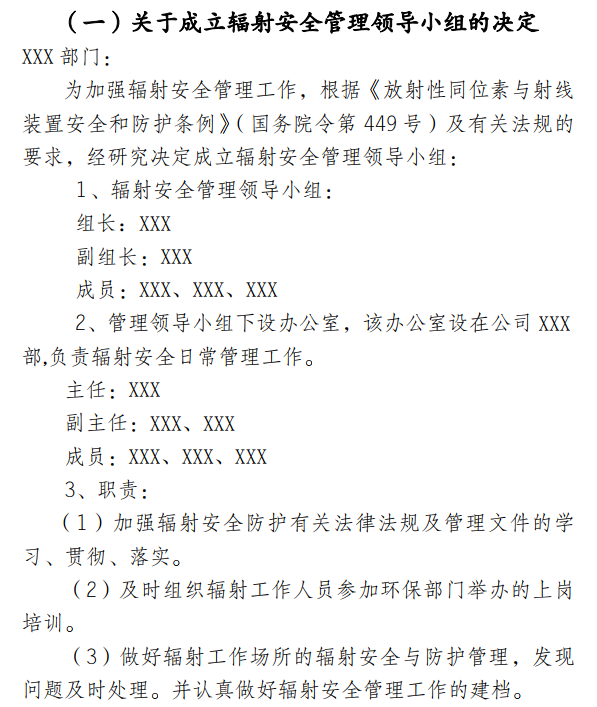 （一）关于成立辐射安全管理领导小组的决定

XXX 部门：

为加强辐射安全管理工作，根据《放射性同位素与射线装置安全和防护条例》（国务院令第 449 号）及有关法规的要求，经研究决定成立辐射安全管理领导小组：

1、辐射安全管理领导小组：

组长：XXX

副组长：XXX

成员：XXX、XXX、XXX

2、管理领导小组下设办公室，该办公室设在公司 XXX 部,负责辐射安全日常管理工作。

主任：XXX

副主任：XXX、XXX

成员：XXX、XXX、XXX

3、职责：

（1）加强辐射安全防护有关法律法规及管理文件的学习、贯彻、落实。

（2）及时组织辐射工作人员参加环保部门举办的上岗培训。

（3）做好辐射工作场所的辐射安全与防护管理，发现问题及时处理。并认真做好辐射安全管理工作的建档。